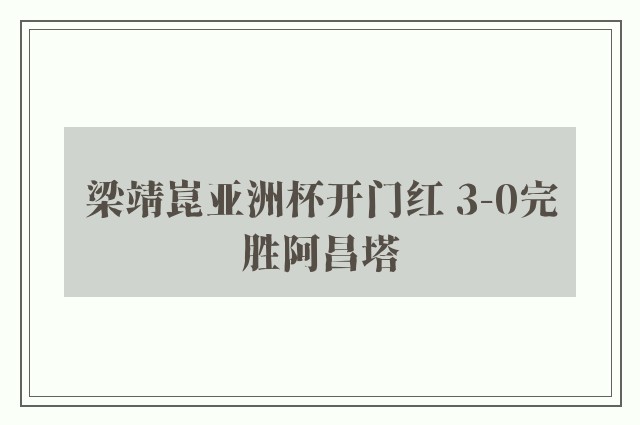 梁靖崑亚洲杯开门红 3-0完胜阿昌塔